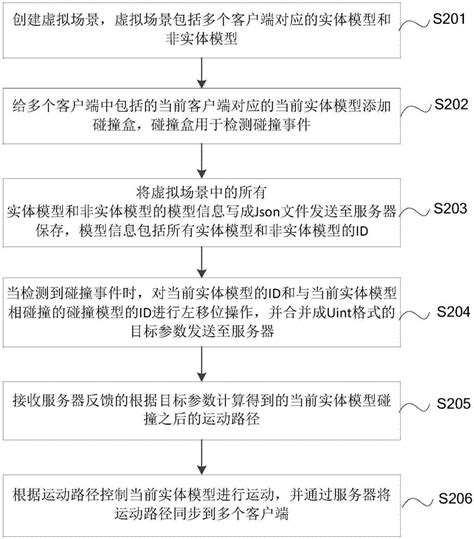 创建虚拟场景，虚拟场景包括多个客户端对应的实体模型和非实体模型

S201

给多个客户端中包括的当前客户端对应的当前实体模型添加碰撞盒，碰撞盒用于检测碰撞事件

S202

将虚拟场景中的所有实体模型和非实体模型的模型信息写成Json文件发送至服务器保存，模型信息包括所有实体模型和非实体模型的ID

S203

当检测到碰撞事件时，对当前实体模型的ID和与当前实体模型相碰撞的碰撞模型的ID进行左移位操作，并合并成Uint格式的目标参数发送至服务器

S204

接收服务器反馈的根据目标参数计算得到的当前实体模型碰撞之后的运动路径

S205

根据运动路径控制当前实体模型进行运动，并通过服务器将运动路径同步到多个客户端

S206